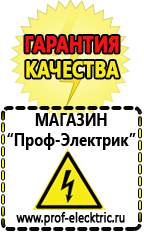 ГАРАНТИЯ КАЧЕСТВА

МАГАЗИН
“Проф-Электрик”

www.prof-electric.ru